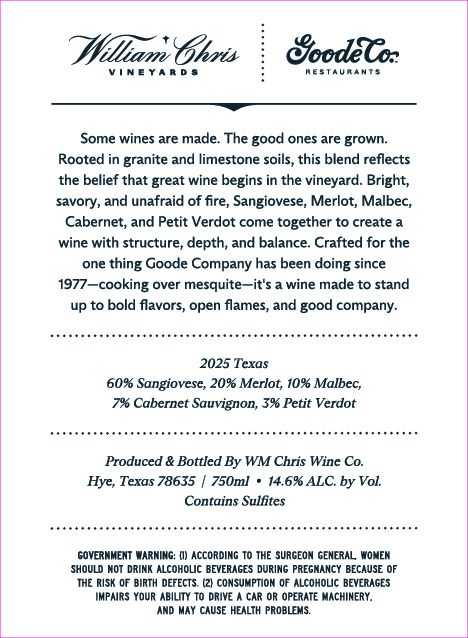 William Chris
VINEYARDS

Goode Co.
RESTAURANTS

Some wines are made. The good ones are grown. Rooted in granite and limestone soils, this blend reflects the belief that great wine begins in the vineyard. Bright, savory, and unafraid of fire, Sangiovese, Merlot, Malbec, Cabernet, and Petit Verdot come together to create a wine with structure, depth, and balance. Crafted for the one thing Goode Company has been doing since 1977—cooking over mesquite—it's a wine made to stand up to bold flavors, open flames, and good company.

2025 Texas
60% Sangiovese, 20% Merlot, 10% Malbec, 7% Cabernet Sauvignon, 3% Petit Verdot

Produced & Bottled By WM Chris Wine Co.
Hye, Texas 78635 | 750ml • 14.6% ALC. by Vol.
Contains Sulfites

GOVERNMENT WARNING: (1) ACCORDING TO THE SURGEON GENERAL, WOMEN SHOULD NOT DRINK ALCOHOLIC BEVERAGES DURING PREGNANCY BECAUSE OF THE RISK OF BIRTH DEFECTS. (2) CONSUMPTION OF ALCOHOLIC BEVERAGES IMPAIRS YOUR ABILITY TO DRIVE A CAR OR OPERATE MACHINERY, AND MAY CAUSE HEALTH PROBLEMS.